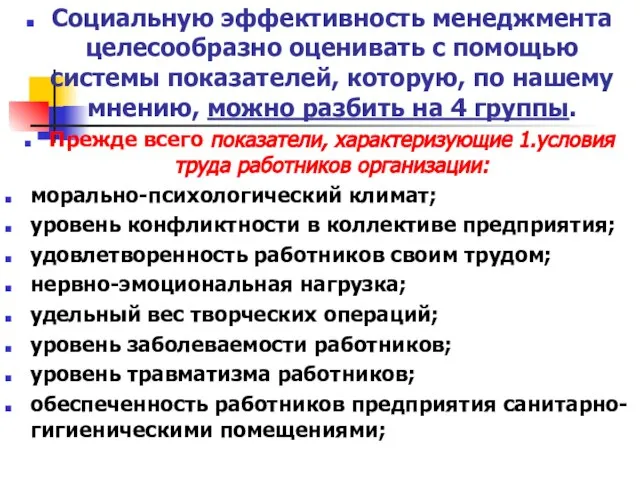 Социальную эффективность менеджмента целесообразно оценивать с помощью системы показателей, которую, по нашему мнению, можно разбить на 4 группы.

Прежде всего показатели, характеризующие 1.условия труда работников организации:

морально-психологический климат;

уровень конфликтности в коллективе предприятия;

удовлетворенность работников своим трудом;

нервно-эмоциональная нагрузка;

удельный вес творческих операций;

уровень заболеваемости работников;

уровень травматизма работников;

обеспеченность работников предприятия санитарно-гигиеническими помещениями;